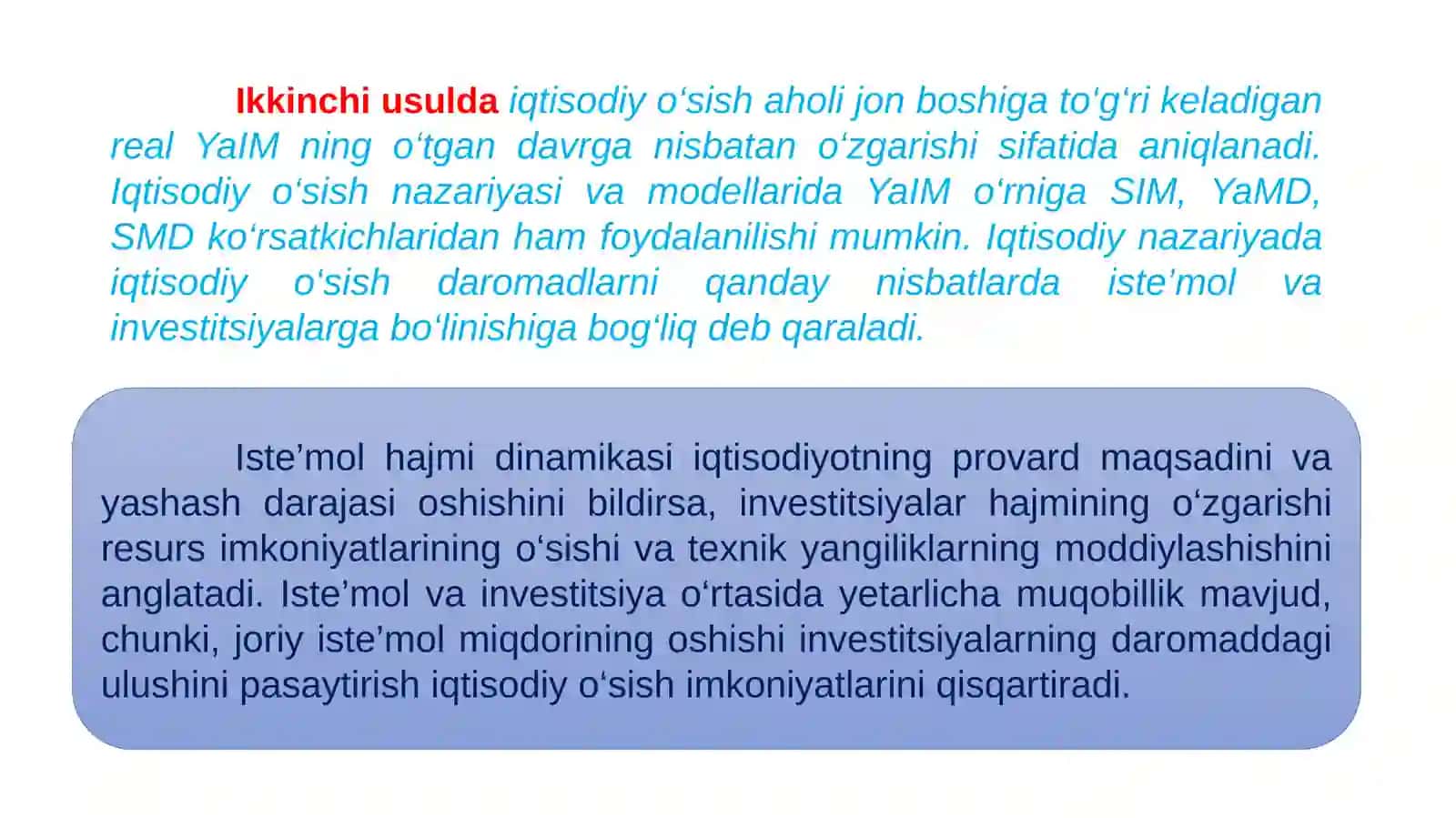 Ikkinchi usulda iqtisodiy o‘sish aholi jon boshiga to‘g‘ri keladigan real YaIM ning o‘tgan davrga nisbatan o‘zgarishi sifatida aniqlanadi. Iqtisodiy o‘sish nazariyasi va modellarida YaIM o‘rniga SIM, YaMD, SMD ko‘rsatkichlaridan ham foydalanilishi mumkin. Iqtisodiy nazariyada iqtisodiy o‘sish daromadlarni qanday nisbatlarda iste’mol va investitsiyalarga bo‘linishiga bog‘liq deb qaraladi.

Iste’mol hajmi dinamikasi iqtisodiyotning provard maqsadini va yashash darajasi oshishini bildirsa, investitsiyalar hajmining o‘zgarishi resurs imkoniyatlarining o‘sishi va texnik yangiliklarning moddiylashishini anglatadi. Iste’mol va investitsiya o‘rtasida yetarlicha muqobillik mavjud, chunki, joriy iste’mol miqdorining oshishi investitsiyalarning daromaddagi ulushini pasaytirish iqtisodiy o‘sish imkoniyatlarini qisqartiradi.